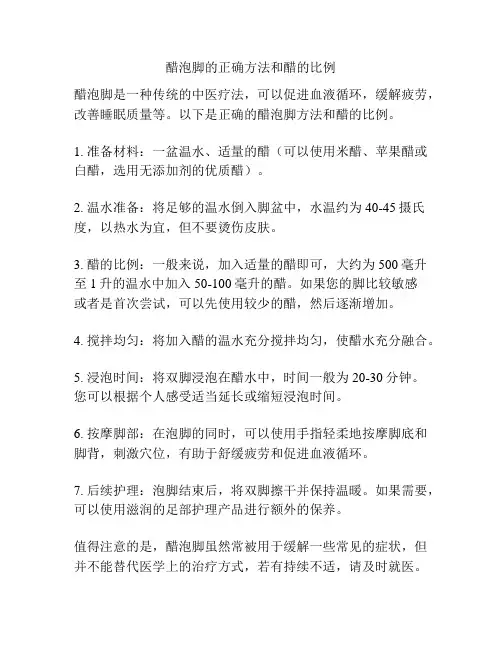 醋泡脚的正确方法和醋的比例

醋泡脚是一种传统的中医疗法，可以促进血液循环，缓解疲劳，改善睡眠质量等。以下是正确的醋泡脚方法和醋的比例。

1. 准备材料：一盆温水、适量的醋（可以使用米醋、苹果醋或白醋，选用无添加剂的优质醋）。

2. 温水准备：将足够的温水倒入脚盆中，水温约为 40-45 摄氏度，以热水为宜，但不要烫伤皮肤。

3. 醋的比例：一般来说，加入适量的醋即可，大约为 500 毫升至 1 升的温水中加入 50-100 毫升的醋。如果您的脚比较敏感或者是首次尝试，可以先使用较少的醋，然后逐渐增加。

4. 搅拌均匀：将加入醋的温水充分搅拌均匀，使醋水充分融合。

5. 浸泡时间：将双脚浸泡在醋水中，时间一般为 20-30 分钟。您可以根据个人感受适当延长或缩短浸泡时间。

6. 按摩脚部：在泡脚的同时，可以使用手指轻柔地按摩脚底和脚背，刺激穴位，有助于舒缓疲劳和促进血液循环。

7. 后续护理：泡脚结束后，将双脚擦干并保持温暖。如果需要，可以使用滋润的足部护理产品进行额外的保养。

值得注意的是，醋泡脚虽然常被用于缓解一些常见的症状，但并不能替代医学上的治疗方式，若有持续不适，请及时就医。